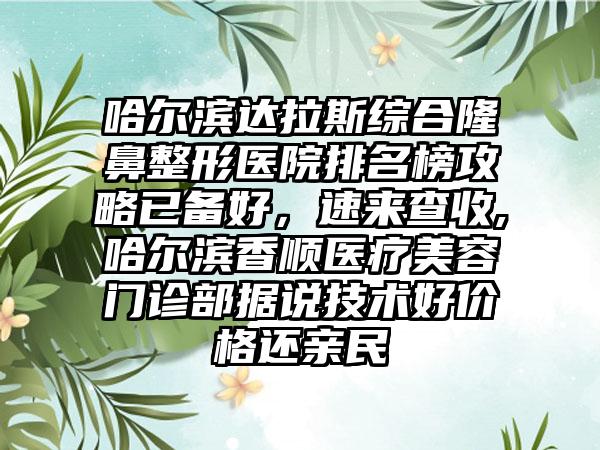 哈尔滨达拉斯综合隆鼻整形医院排名榜攻略已备好，速来查收,哈尔滨香顺医疗美容门诊部据说技术好价格还亲民